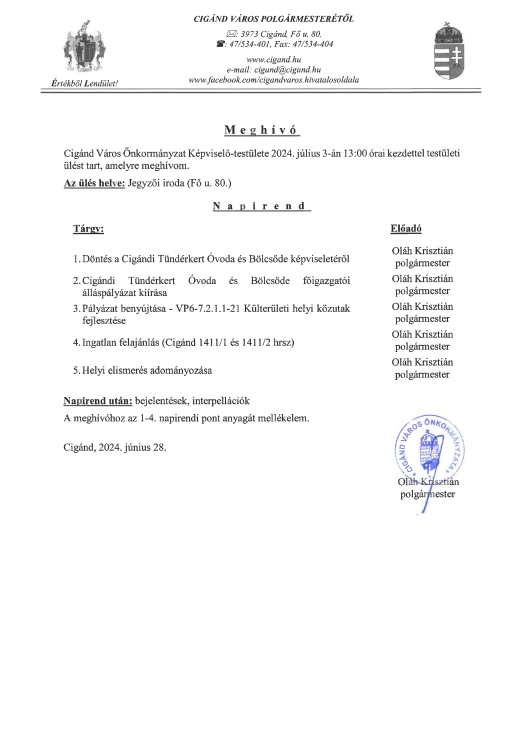 CIGÁND VÁROS POLGÁRMESTERÉTŐL

✉: 3973 Cigánd, Fő u. 80.
☎: 47/534-401, Fax: 47/534-404

www.cigand.hu
e-mail: cigand@cigand.hu
www.facebook.com/cigandvaros.hivatalosoldala

Értékből Lendület!

Meghívó

Cigánd Város Önkormányzat Képviselő-testülete 2024. július 3-án 13:00 órai kezdettel testületi ülést tart, amelyre meghívom.

Az ülés helye: Jegyzői iroda (Fő u. 80.)

Napirend

| Tárgy: | Előadó |
|---|---|
| 1. Döntés a Cigándi Tündérkert Óvoda és Bölcsőde képviseletéről | Oláh Krisztián polgármester |
| 2. Cigándi Tündérkert Óvoda és Bölcsőde főigazgatói álláspályázat kiírása | Oláh Krisztián polgármester |
| 3. Pályázat benyújtása - VP6-7.2.1.1-21 Külterületi helyi közutak fejlesztése | Oláh Krisztián polgármester |
| 4. Ingatlan felajánlás (Cigánd 1411/1 és 1411/2 hrsz) | Oláh Krisztián polgármester |
| 5. Helyi elismerés adományozása | Oláh Krisztián polgármester |

Napirend után: bejelentések, interpellációk

A meghívóhoz az 1-4. napirendi pont anyagát mellékelem.

Cigánd, 2024. június 28.

CIGÁND VÁROS ÖNKORMÁNYZATA

Oláh Krisztián
polgármester